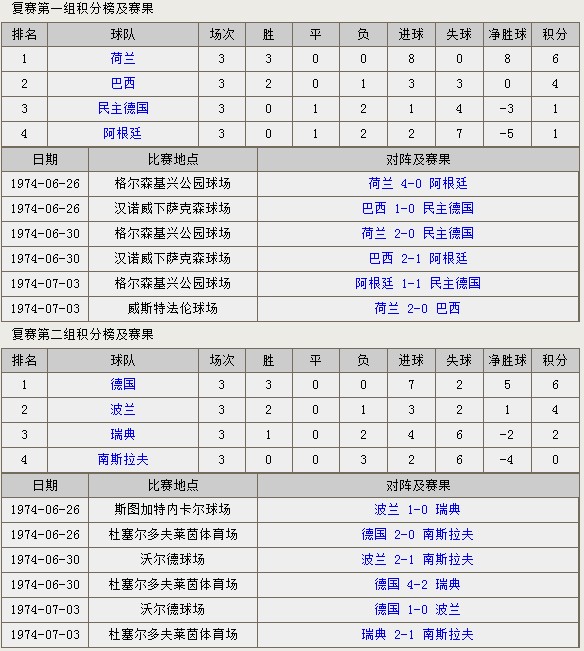 复赛第一组积分榜及赛果

| 排名 | 球队 | 场次 | 胜 | 平 | 负 | 进球 | 失球 | 净胜球 | 积分 |
|---|---|---|---|---|---|---|---|---|---|
| 1 | 荷兰 | 3 | 3 | 0 | 0 | 8 | 0 | 8 | 6 |
| 2 | 巴西 | 3 | 2 | 0 | 1 | 3 | 3 | 0 | 4 |
| 3 | 民主德国 | 3 | 0 | 1 | 2 | 1 | 4 | -3 | 1 |
| 4 | 阿根廷 | 3 | 0 | 1 | 2 | 2 | 7 | -5 | 1 |

| 日期 | 比赛地点 | 对阵及赛果 |
|---|---|---|
| 1974-06-26 | 格尔森基兴公园球场 | 荷兰 4-0 阿根廷 |
| 1974-06-26 | 汉诺威下萨克森球场 | 巴西 1-0 民主德国 |
| 1974-06-30 | 格尔森基兴公园球场 | 荷兰 2-0 民主德国 |
| 1974-06-30 | 汉诺威下萨克森球场 | 巴西 2-1 阿根廷 |
| 1974-07-03 | 格尔森基兴公园球场 | 阿根廷 1-1 民主德国 |
| 1974-07-03 | 威斯特法伦球场 | 荷兰 2-0 巴西 |

复赛第二组积分榜及赛果

| 排名 | 球队 | 场次 | 胜 | 平 | 负 | 进球 | 失球 | 净胜球 | 积分 |
|---|---|---|---|---|---|---|---|---|---|
| 1 | 德国 | 3 | 3 | 0 | 0 | 7 | 2 | 5 | 6 |
| 2 | 波兰 | 3 | 2 | 0 | 1 | 3 | 2 | 1 | 4 |
| 3 | 瑞典 | 3 | 1 | 0 | 2 | 4 | 6 | -2 | 2 |
| 4 | 南斯拉夫 | 3 | 0 | 0 | 3 | 2 | 6 | -4 | 0 |

| 日期 | 比赛地点 | 对阵及赛果 |
|---|---|---|
| 1974-06-26 | 斯图加特内卡尔球场 | 波兰 1-0 瑞典 |
| 1974-06-26 | 杜塞尔多夫莱茵体育场 | 德国 2-0 南斯拉夫 |
| 1974-06-30 | 沃尔德球场 | 波兰 2-1 南斯拉夫 |
| 1974-06-30 | 杜塞尔多夫莱茵体育场 | 德国 4-2 瑞典 |
| 1974-07-03 | 沃尔德球场 | 德国 1-0 波兰 |
| 1974-07-03 | 杜塞尔多夫莱茵体育场 | 瑞典 2-1 南斯拉夫 |